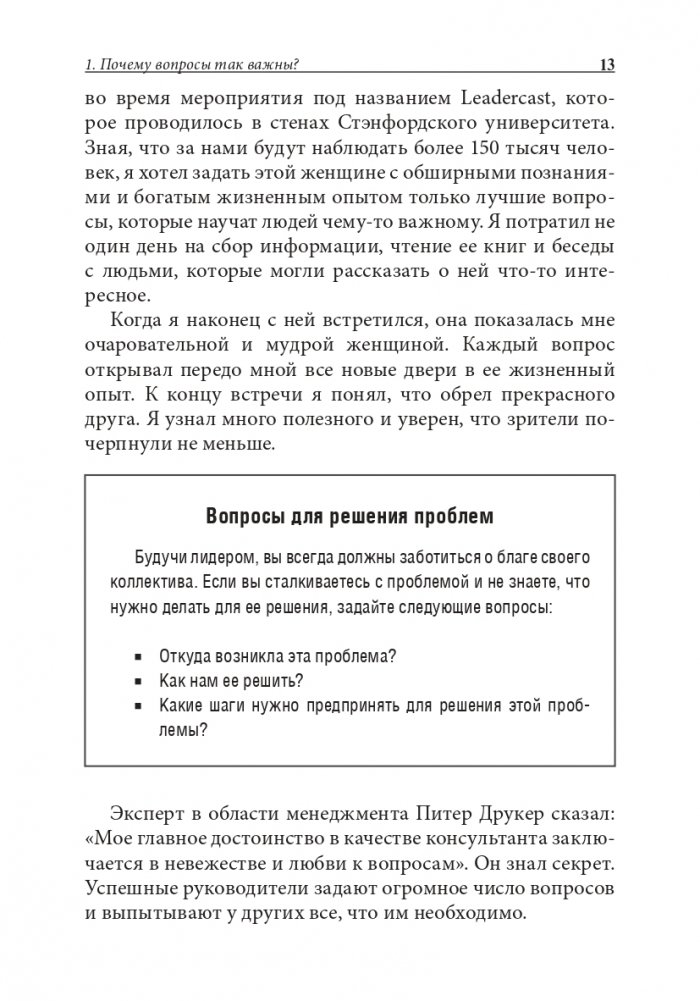 1. Почему вопросы так важны? 13

во время мероприятия под названием Leadercast, которое проводилось в стенах Стэнфордского университета. Зная, что за нами будут наблюдать более 150 тысяч человек, я хотел задать этой женщине с обширными познаниями и богатым жизненным опытом только лучшие вопросы, которые научат людей чему-то важному. Я потратил не один день на сбор информации, чтение ее книг и беседы с людьми, которые могли рассказать о ней что-то интересное.

Когда я наконец с ней встретился, она показалась мне очаровательной и мудрой женщиной. Каждый вопрос открывал передо мной все новые двери в ее жизненный опыт. К концу встречи я понял, что обрел прекрасного друга. Я узнал много полезного и уверен, что зрители почерпнули не меньше.

Вопросы для решения проблем

Будучи лидером, вы всегда должны заботиться о благе своего коллектива. Если вы сталкиваетесь с проблемой и не знаете, что нужно делать для ее решения, задайте следующие вопросы:

▪ Откуда возникла эта проблема?
▪ Как нам ее решить?
▪ Какие шаги нужно предпринять для решения этой проблемы?

Эксперт в области менеджмента Питер Друкер сказал: «Мое главное достоинство в качестве консультанта заключается в невежестве и любви к вопросам». Он знал секрет. Успешные руководители задают огромное число вопросов и выпытывают у других все, что им необходимо.